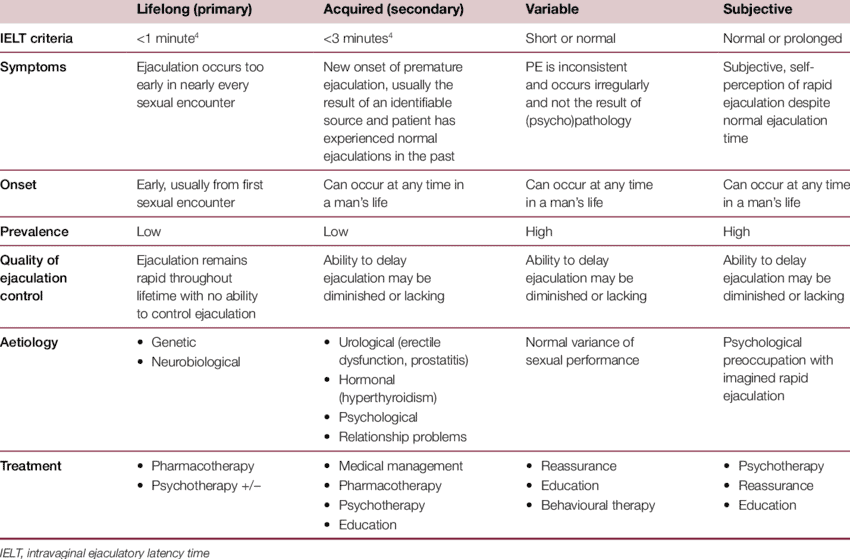 |  | Lifelong (primary) | Acquired (secondary) | Variable | Subjective |
|---|---|---|---|---|
| IELT criteria | <1 minute$^{4}$ | <3 minutes$^{4}$ | Short or normal | Normal or prolonged |
| Symptoms | Ejaculation occurs too early in nearly every sexual encounter | New onset of premature ejaculation, usually the result of an identifiable source and patient has experienced normal ejaculations in the past | PE is inconsistent and occurs irregularly and not the result of (psycho)pathology | Subjective, self-perception of rapid ejaculation despite normal ejaculation time |
| Onset | Early, usually from first sexual encounter | Can occur at any time in a man's life | Can occur at any time in a man's life | Can occur at any time in a man's life |
| Prevalence | Low | Low | High | High |
| Quality of ejaculation control | Ejaculation remains rapid throughout lifetime with no ability to control ejaculation | Ability to delay ejaculation may be diminished or lacking | Ability to delay ejaculation may be diminished or lacking | Ability to delay ejaculation may be diminished or lacking |
| Aetiology | • Genetic • Neurobiological | • Urological (erectile dysfunction, prostatitis) • Hormonal (hyperthyroidism) • Psychological • Relationship problems | Normal variance of sexual performance | Psychological preoccupation with imagined rapid ejaculation |
| Treatment | • Pharmacotherapy • Psychotherapy +/– | • Medical management • Pharmacotherapy • Psychotherapy • Education | • Reassurance • Education • Behavioural therapy | • Psychotherapy • Reassurance • Education |

IELT, intravaginal ejaculatory latency time